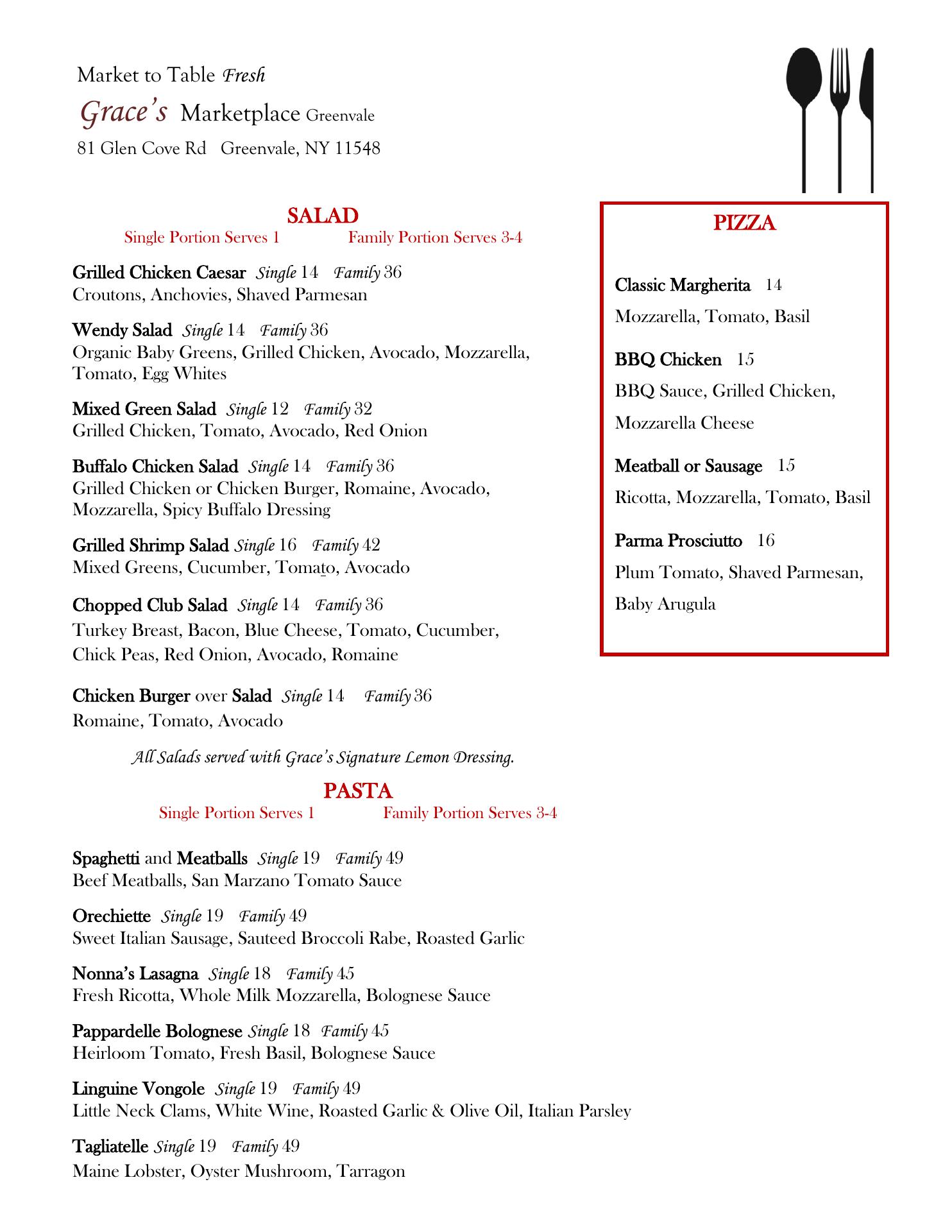 Market to Table Fresh

Grace's Marketplace Greenvale

81 Glen Cove Rd Greenvale, NY 11548

SALAD

Single Portion Serves 1 Family Portion Serves 3-4

Grilled Chicken Caesar Single 14 Family 36
Croutons, Anchovies, Shaved Parmesan

Wendy Salad Single 14 Family 36
Organic Baby Greens, Grilled Chicken, Avocado, Mozzarella, Tomato, Egg Whites

Mixed Green Salad Single 12 Family 32
Grilled Chicken, Tomato, Avocado, Red Onion

Buffalo Chicken Salad Single 14 Family 36
Grilled Chicken or Chicken Burger, Romaine, Avocado, Mozzarella, Spicy Buffalo Dressing

Grilled Shrimp Salad Single 16 Family 42
Mixed Greens, Cucumber, Tomato, Avocado

Chopped Club Salad Single 14 Family 36
Turkey Breast, Bacon, Blue Cheese, Tomato, Cucumber, Chick Peas, Red Onion, Avocado, Romaine

Chicken Burger over Salad Single 14 Family 36
Romaine, Tomato, Avocado

All Salads served with Grace's Signature Lemon Dressing.

PASTA

Single Portion Serves 1 Family Portion Serves 3-4

Spaghetti and Meatballs Single 19 Family 49
Beef Meatballs, San Marzano Tomato Sauce

Orechiette Single 19 Family 49
Sweet Italian Sausage, Sauteed Broccoli Rabe, Roasted Garlic

Nonna's Lasagna Single 18 Family 45
Fresh Ricotta, Whole Milk Mozzarella, Bolognese Sauce

Pappardelle Bolognese Single 18 Family 45
Heirloom Tomato, Fresh Basil, Bolognese Sauce

Linguine Vongole Single 19 Family 49
Little Neck Clams, White Wine, Roasted Garlic & Olive Oil, Italian Parsley

Tagliatelle Single 19 Family 49
Maine Lobster, Oyster Mushroom, Tarragon

PIZZA

Classic Margherita 14
Mozzarella, Tomato, Basil

BBQ Chicken 15
BBQ Sauce, Grilled Chicken, Mozzarella Cheese

Meatball or Sausage 15
Ricotta, Mozzarella, Tomato, Basil

Parma Prosciutto 16
Plum Tomato, Shaved Parmesan, Baby Arugula